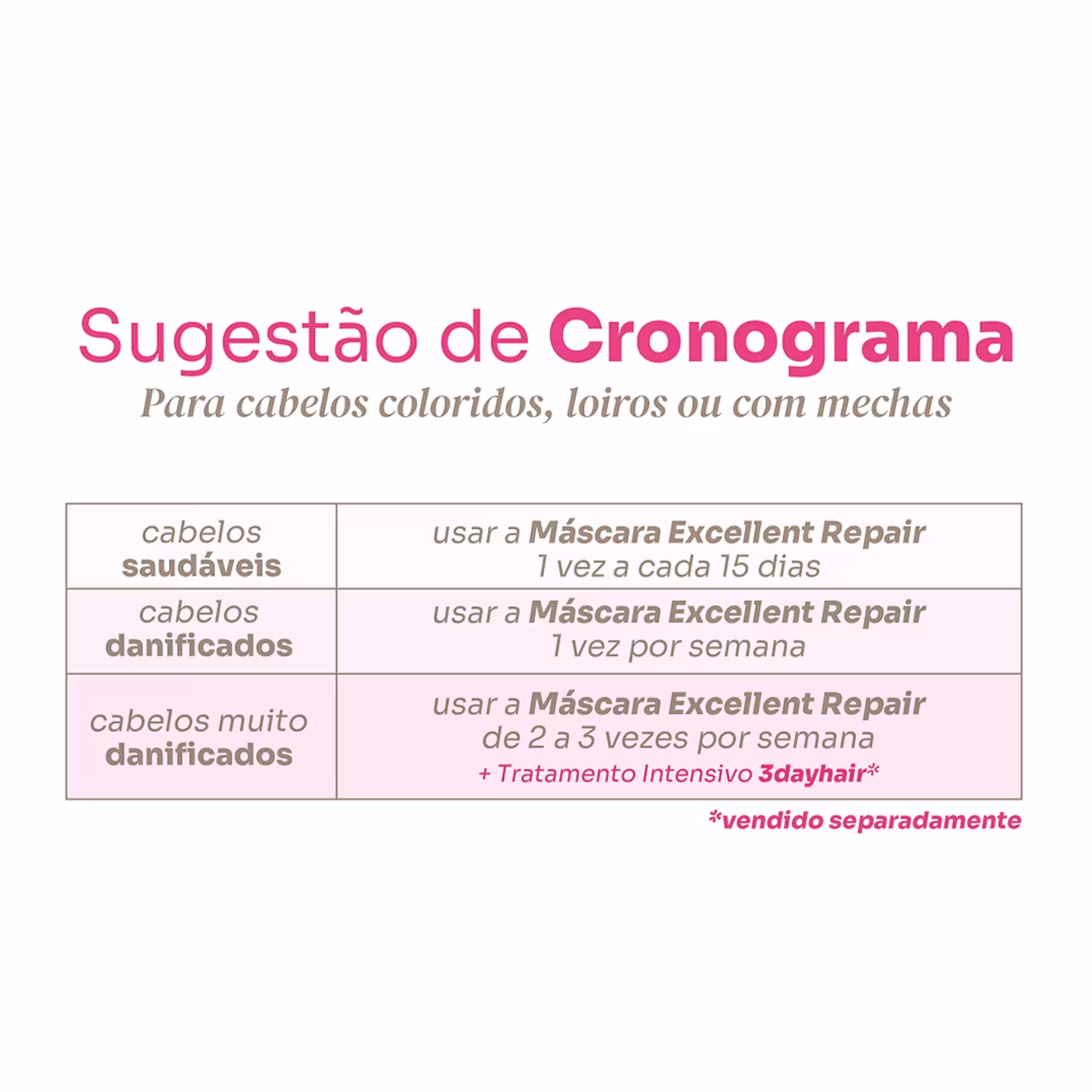 Sugestão de Cronograma

Para cabelos coloridos, loiros ou com mechas

| cabelos saudáveis | usar a Máscara Excellent Repair 1 vez a cada 15 dias |
|---|---|
| cabelos danificados | usar a Máscara Excellent Repair 1 vez por semana |
| cabelos muito danificados | usar a Máscara Excellent Repair de 2 a 3 vezes por semana + Tratamento Intensivo 3dayhair* |

*vendido separadamente